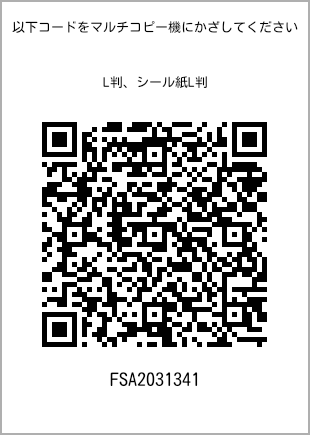 以下コードをマルチコピー機にかざしてください

L判、シール紙L判

FSA2031341